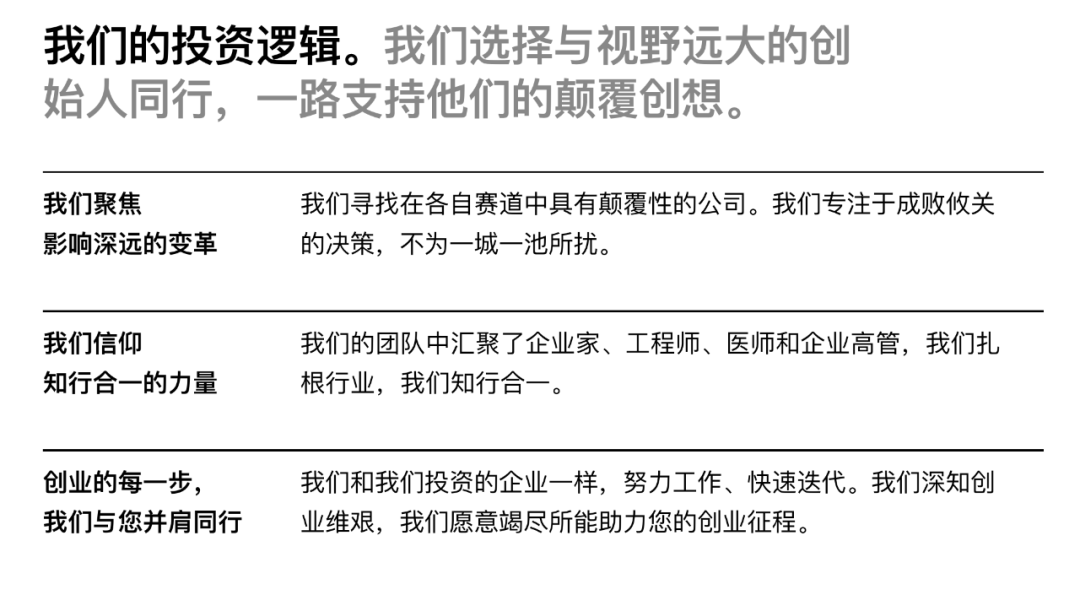 我们的投资逻辑。我们选择与视野远大的创始人同行，一路支持他们的颠覆创想。

我们聚焦
影响深远的变革

我们寻找在各自赛道中具有颠覆性的公司。我们专注于成败攸关的决策，不为一城一池所扰。

我们信仰
知行合一的力量

我们的团队中汇聚了企业家、工程师、医师和企业高管，我们扎根行业，我们知行合一。

创业的每一步，
我们与您并肩同行

我们和我们投资的企业一样，努力工作、快速迭代。我们深知创业维艰，我们愿意竭尽所能助力您的创业征程。